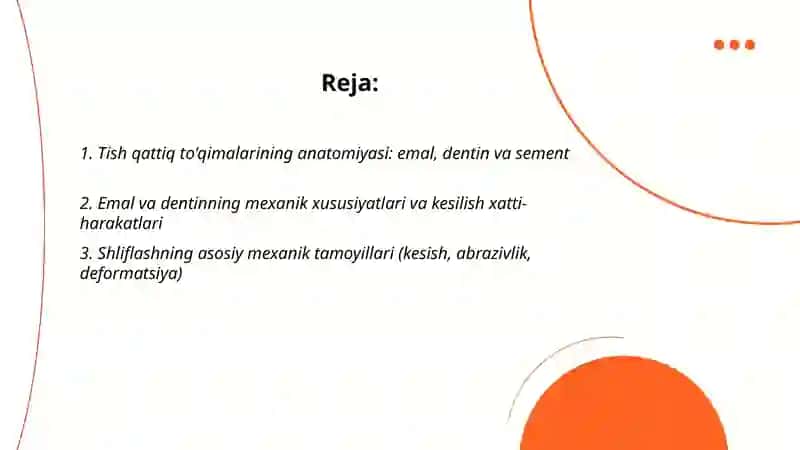 Reja:

1. Tish qattiq to'qimalarining anatomiyasi: emal, dentin va sement

2. Emal va dentinning mexanik xususiyatlari va kesilish xatti-harakatlari

3. Shliflashning asosiy mexanik tamoyillari (kesish, abrazivlik, deformatsiya)